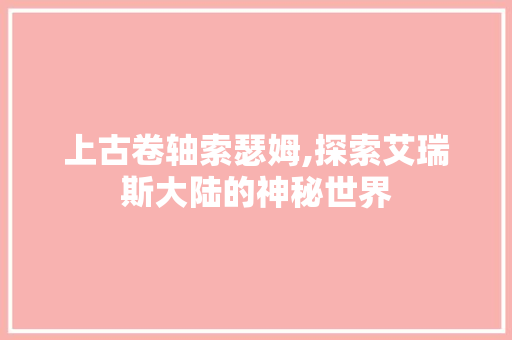 上古卷轴索瑟姆,探索艾瑞斯大陆的神秘世界